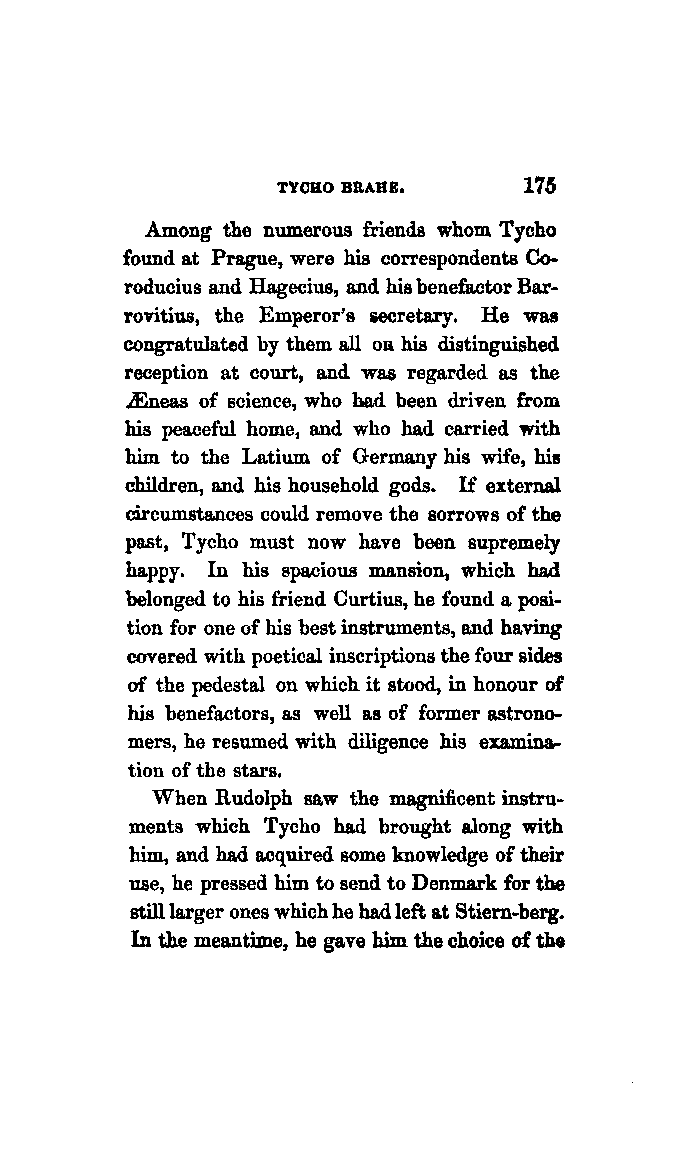 TYCHO BRAHE. 175

Among the numerous friends whom Tycho found at Prague, were his correspondents Coroducius and Hagecius, and his benefactor Barrovitius, the Emperor's secretary. He was congratulated by them all on his distinguished reception at court, and was regarded as the Æneas of science, who had been driven from his peaceful home, and who had carried with him to the Latium of Germany his wife, his children, and his household gods. If external circumstances could remove the sorrows of the past, Tycho must now have been supremely happy. In his spacious mansion, which had belonged to his friend Curtius, he found a position for one of his best instruments, and having covered with poetical inscriptions the four sides of the pedestal on which it stood, in honour of his benefactors, as well as of former astronomers, he resumed with diligence his examination of the stars.

When Rudolph saw the magnificent instruments which Tycho had brought along with him, and had acquired some knowledge of their use, he pressed him to send to Denmark for the still larger ones which he had left at Stiern-berg. In the meantime, he gave him the choice of the